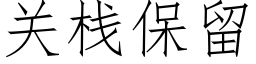 关栈保留